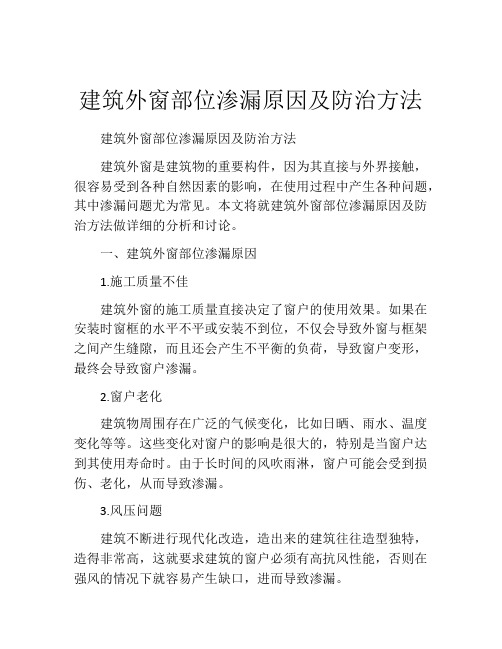 建筑外窗部位渗漏原因及防治方法

建筑外窗部位渗漏原因及防治方法

建筑外窗是建筑物的重要构件，因为其直接与外界接触，很容易受到各种自然因素的影响，在使用过程中产生各种问题，其中渗漏问题尤为常见。本文将就建筑外窗部位渗漏原因及防治方法做详细的分析和讨论。

一、建筑外窗部位渗漏原因

1.施工质量不佳

建筑外窗的施工质量直接决定了窗户的使用效果。如果在安装时窗框的水平不平或安装不到位，不仅会导致外窗与框架之间产生缝隙，而且还会产生不平衡的负荷，导致窗户变形，最终会导致窗户渗漏。

2.窗户老化

建筑物周围存在广泛的气候变化，比如日晒、雨水、温度变化等等。这些变化对窗户的影响是很大的，特别是当窗户达到其使用寿命时。由于长时间的风吹雨淋，窗户可能会受到损伤、老化，从而导致渗漏。

3.风压问题

建筑不断进行现代化改造，造出来的建筑往往造型独特，造得非常高，这就要求建筑的窗户必须有高抗风性能，否则在强风的情况下就容易产生缺口，进而导致渗漏。